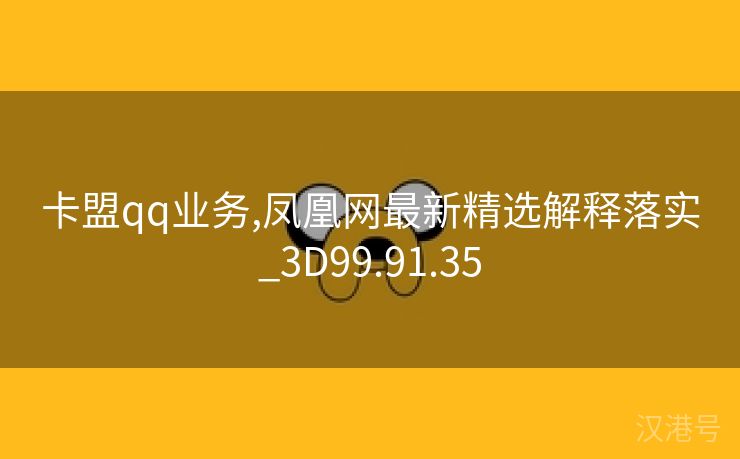 卡盟qq业务,凤凰网最新精选解释落实_3D99.91.35

汉港号